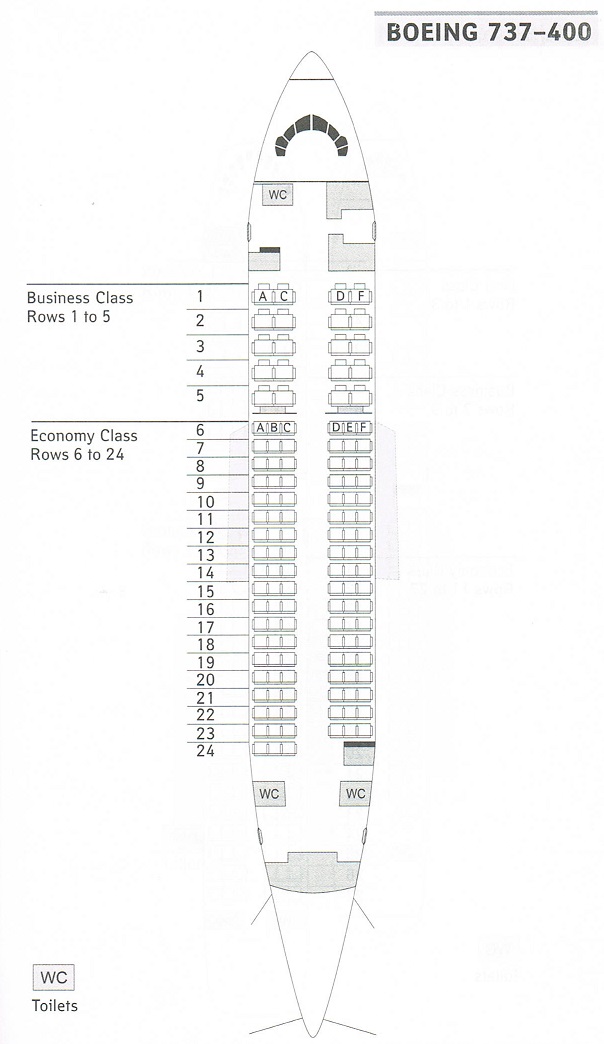 BOEING 737-400

WC

Business Class
Rows 1 to 5

1 A C D F
2
3
4
5

Economy Class
Rows 6 to 24

6 A B C D E F
7
8
9
10
11
12
13
14
15
16
17
18
19
20
21
22
23
24

WC WC

WC
Toilets